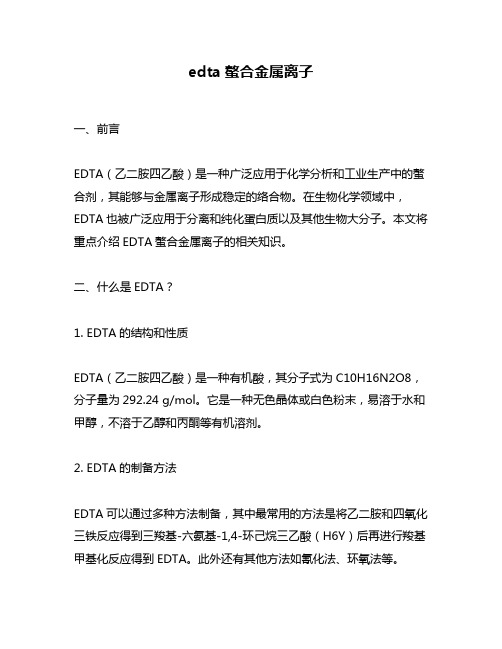 edta 螯合金属离子

一、前言

EDTA（乙二胺四乙酸）是一种广泛应用于化学分析和工业生产中的螯合剂，其能够与金属离子形成稳定的络合物。在生物化学领域中，EDTA 也被广泛应用于分离和纯化蛋白质以及其他生物大分子。本文将重点介绍 EDTA 螯合金属离子的相关知识。

二、什么是 EDTA？

1. EDTA 的结构和性质

EDTA（乙二胺四乙酸）是一种有机酸，其分子式为 C10H16N2O8，分子量为 292.24 g/mol。它是一种无色晶体或白色粉末，易溶于水和甲醇，不溶于乙醇和丙酮等有机溶剂。

2. EDTA 的制备方法

EDTA 可以通过多种方法制备，其中最常用的方法是将乙二胺和四氧化三铁反应得到三羧基-六氨基-1,4-环己烷三乙酸（H6Y）后再进行羧基甲基化反应得到 EDTA。此外还有其他方法如氰化法、环氧法等。